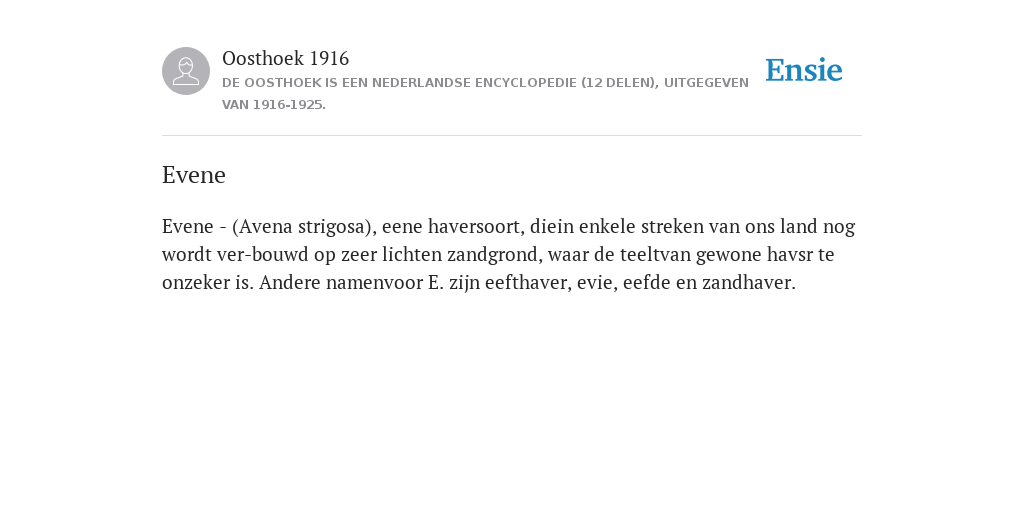 Oosthoek 1916
DE OOSTHOEK IS EEN NEDERLANDSE ENCYCLOPEDIE (12 DELEN), UITGEGEVEN VAN 1916-1925.

Ensie

Evene

Evene - (Avena strigosa), eene haversoort, diein enkele streken van ons land nog wordt ver-bouwd op zeer lichten zandgrond, waar de teeltvan gewone havsr te onzeker is. Andere namenvoor E. zijn eefthaver, evie, eefde en zandhaver.